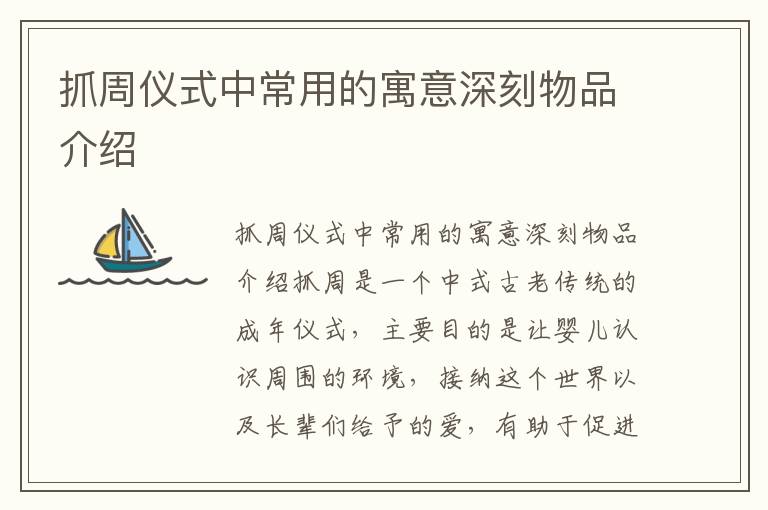 抓周仪式中常用的寓意深刻物品介绍

抓周仪式中常用的寓意深刻物品介绍抓周是一个中式古老传统的成年仪式，主要目的是让婴儿认识周围的环境，接纳这个世界以及长辈们给予的爱，有助于促进